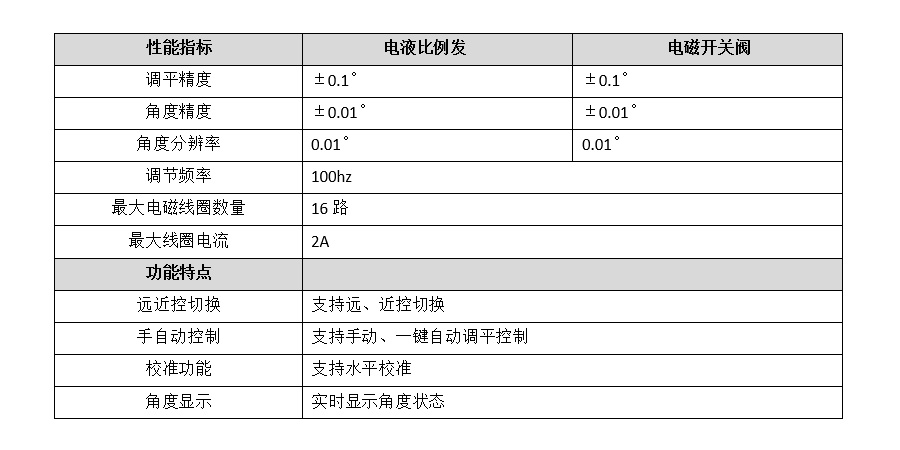 | 性能指标 | 电液比例发 | 电磁开关阀 |
|---|---|---|
| 调平精度 | ±0.1° | ±0.1° |
| 角度精度 | ±0.01° | ±0.01° |
| 角度分辨率 | 0.01° | 0.01° |
| 调节频率 | 100hz | |
| 最大电磁线圈数量 | 16 路 | |
| 最大线圈电流 | 2A | |
| 功能特点 | | |
| 远近控切换 | 支持远、近控切换 | |
| 手自动控制 | 支持手动、一键自动调平控制 | |
| 校准功能 | 支持水平校准 | |
| 角度显示 | 实时显示角度状态 | |